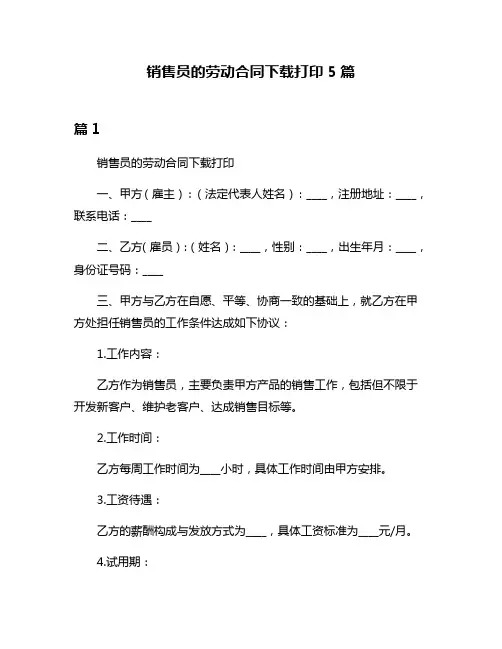 销售员的劳动合同下载打印 5 篇

篇 1

销售员的劳动合同下载打印

一、甲方（雇主）：（法定代表人姓名）：____，注册地址：____，联系电话：____

二、乙方（雇员）：（姓名）：____，性别：____，出生年月：____，身份证号码：____

三、甲方与乙方在自愿、平等、协商一致的基础上，就乙方在甲方处担任销售员的工作条件达成如下协议：

1.工作内容：

乙方作为销售员，主要负责甲方产品的销售工作，包括但不限于开发新客户、维护老客户、达成销售目标等。

2.工作时间：

乙方每周工作时间为____小时，具体工作时间由甲方安排。

3.工资待遇：

乙方的薪酬构成与发放方式为____，具体工资标准为____元/月。

4.试用期：